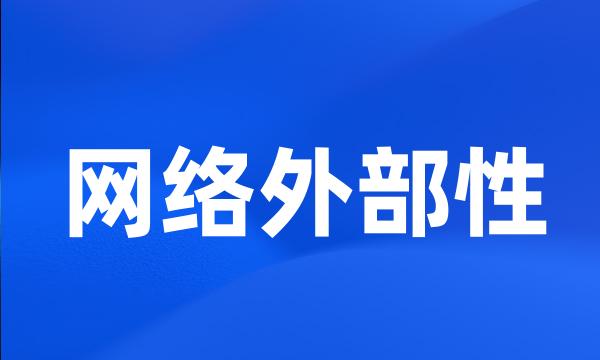 网络外部性